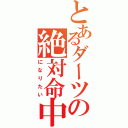 とあるダーツの
絶対命中
になりたい